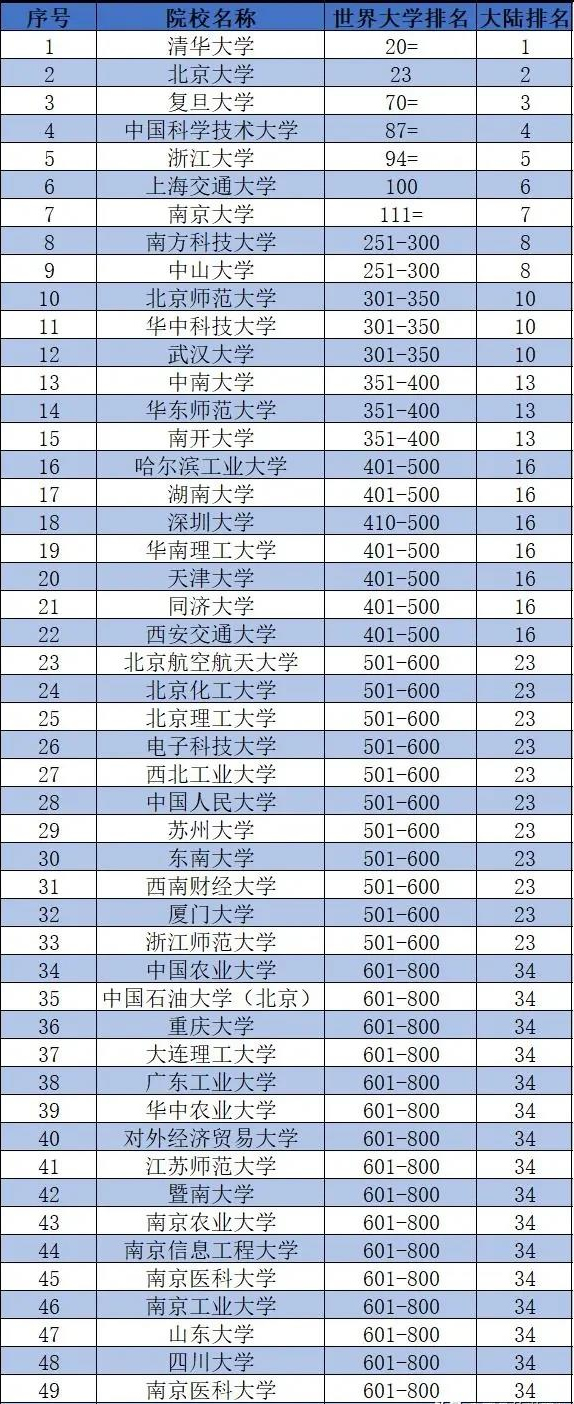 | 序号 | 院校名称 | 世界大学排名 | 大陆排名 |
|---|---|---|---|
| 1 | 清华大学 | 20= | 1 |
| 2 | 北京大学 | 23 | 2 |
| 3 | 复旦大学 | 70= | 3 |
| 4 | 中国科学技术大学 | 87= | 4 |
| 5 | 浙江大学 | 94= | 5 |
| 6 | 上海交通大学 | 100 | 6 |
| 7 | 南京大学 | 111= | 7 |
| 8 | 南方科技大学 | 251-300 | 8 |
| 9 | 中山大学 | 251-300 | 8 |
| 10 | 北京师范大学 | 301-350 | 10 |
| 11 | 华中科技大学 | 301-350 | 10 |
| 12 | 武汉大学 | 301-350 | 10 |
| 13 | 中南大学 | 351-400 | 13 |
| 14 | 华东师范大学 | 351-400 | 13 |
| 15 | 南开大学 | 351-400 | 13 |
| 16 | 哈尔滨工业大学 | 401-500 | 16 |
| 17 | 湖南大学 | 401-500 | 16 |
| 18 | 深圳大学 | 410-500 | 16 |
| 19 | 华南理工大学 | 401-500 | 16 |
| 20 | 天津大学 | 401-500 | 16 |
| 21 | 同济大学 | 401-500 | 16 |
| 22 | 西安交通大学 | 401-500 | 16 |
| 23 | 北京航空航天大学 | 501-600 | 23 |
| 24 | 北京化工大学 | 501-600 | 23 |
| 25 | 北京理工大学 | 501-600 | 23 |
| 26 | 电子科技大学 | 501-600 | 23 |
| 27 | 西北工业大学 | 501-600 | 23 |
| 28 | 中国人民大学 | 501-600 | 23 |
| 29 | 苏州大学 | 501-600 | 23 |
| 30 | 东南大学 | 501-600 | 23 |
| 31 | 西南财经大学 | 501-600 | 23 |
| 32 | 厦门大学 | 501-600 | 23 |
| 33 | 浙江师范大学 | 501-600 | 23 |
| 34 | 中国农业大学 | 601-800 | 34 |
| 35 | 中国石油大学（北京） | 601-800 | 34 |
| 36 | 重庆大学 | 601-800 | 34 |
| 37 | 大连理工大学 | 601-800 | 34 |
| 38 | 广东工业大学 | 601-800 | 34 |
| 39 | 华中农业大学 | 601-800 | 34 |
| 40 | 对外经济贸易大学 | 601-800 | 34 |
| 41 | 江苏师范大学 | 601-800 | 34 |
| 42 | 暨南大学 | 601-800 | 34 |
| 43 | 南京农业大学 | 601-800 | 34 |
| 44 | 南京信息工程大学 | 601-800 | 34 |
| 45 | 南京医科大学 | 601-800 | 34 |
| 46 | 南京工业大学 | 601-800 | 34 |
| 47 | 山东大学 | 601-800 | 34 |
| 48 | 四川大学 | 601-800 | 34 |
| 49 | 南京医科大学 | 601-800 | 34 |